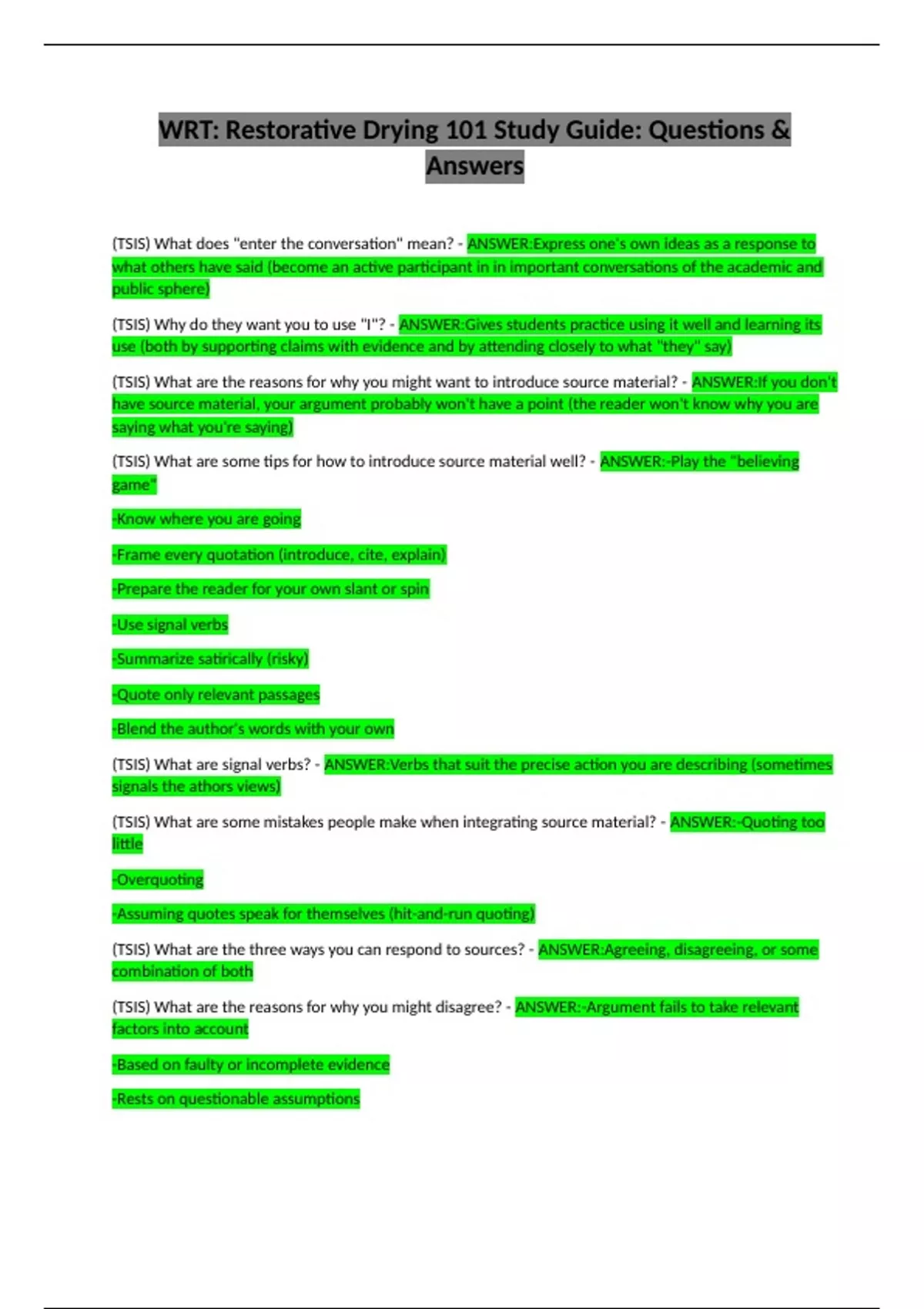 WRT: Restorative Drying 101 Study Guide: Questions & Answers

(TSIS) What does "enter the conversation" mean? - ANSWER:Express one's own ideas as a response to what others have said (become an active participant in in important conversations of the academic and public sphere)

(TSIS) Why do they want you to use "I"? - ANSWER:Gives students practice using it well and learning its use (both by supporting claims with evidence and by attending closely to what "they" say)

(TSIS) What are the reasons for why you might want to introduce source material? - ANSWER:If you don't have source material, your argument probably won't have a point (the reader won't know why you are saying what you're saying)

(TSIS) What are some tips for how to introduce source material well? - ANSWER:-Play the "believing game"

-Know where you are going

-Frame every quotation (introduce, cite, explain)

-Prepare the reader for your own slant or spin

-Use signal verbs

-Summarize satirically (risky)

-Quote only relevant passages

-Blend the author's words with your own

(TSIS) What are signal verbs? - ANSWER:Verbs that suit the precise action you are describing (sometimes signals the athors views)

(TSIS) What are some mistakes people make when integrating source material? - ANSWER:-Quoting too little

-Overquoting

-Assuming quotes speak for themselves (hit-and-run quoting)

(TSIS) What are the three ways you can respond to sources? - ANSWER:Agreeing, disagreeing, or some combination of both

(TSIS) What are the reasons for why you might disagree? - ANSWER:-Argument fails to take relevant factors into account

-Based on faulty or incomplete evidence

-Rests on questionable assumptions